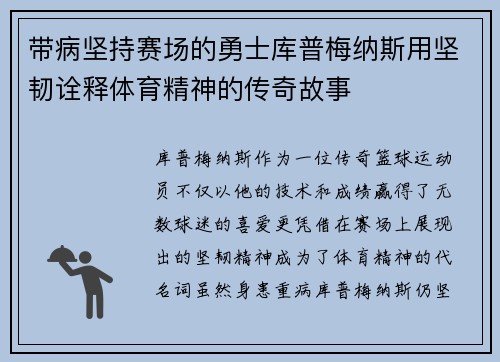 带病坚持赛场的勇士库普梅纳斯用坚韧诠释体育精神的传奇故事

库普梅纳斯作为一位传奇篮球运动员不仅以他的技术和成绩赢得了无数球迷的喜爱更凭借在赛场上展现出的坚韧精神成为了体育精神的代名词虽然身患重病库普梅纳斯仍坚